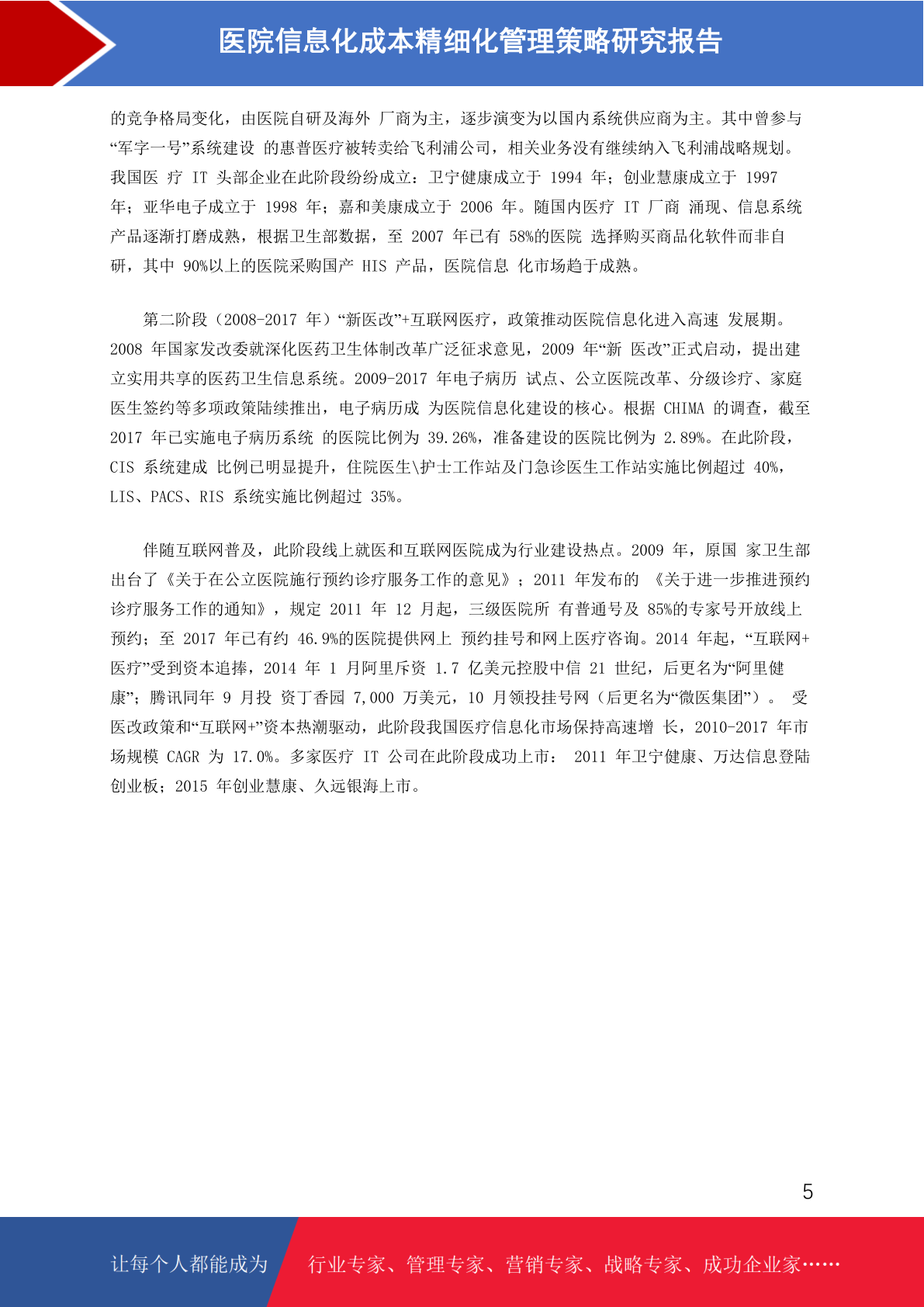 医院信息化成本精细化管理策略研究报告

的竞争格局变化，由医院自研及海外 厂商为主，逐步演变为以国内系统供应商为主。其中曾参与“军字一号”系统建设 的惠普医疗被转卖给飞利浦公司，相关业务没有继续纳入飞利浦战略规划。我国医 疗 IT 头部企业在此阶段纷纷成立：卫宁健康成立于 1994 年；创业慧康成立于 1997 年；亚华电子成立于 1998 年；嘉和美康成立于 2006 年。随国内医疗 IT 厂商 涌现、信息系统产品逐渐打磨成熟，根据卫生部数据，至 2007 年已有 58%的医院 选择购买商品化软件而非自研，其中 90%以上的医院采购国产 HIS 产品，医院信息 化市场趋于成熟。

第二阶段（2008-2017 年）“新医改”+互联网医疗，政策推动医院信息化进入高速 发展期。2008 年国家发改委就深化医药卫生体制改革广泛征求意见，2009 年“新 医改”正式启动，提出建立实用共享的医药卫生信息系统。2009-2017 年电子病历 试点、公立医院改革、分级诊疗、家庭医生签约等多项政策陆续推出，电子病历成 为医院信息化建设的核心。根据 CHIMA 的调查，截至 2017 年已实施电子病历系统 的医院比例为 39.26%，准备建设的医院比例为 2.89%。在此阶段，CIS 系统建成 比例已明显提升，住院医生\护士工作站及门急诊医生工作站实施比例超过 40%，LIS、PACS、RIS 系统实施比例超过 35%。

伴随互联网普及，此阶段线上就医和互联网医院成为行业建设热点。2009 年，原国 家卫生部出台了《关于在公立医院施行预约诊疗服务工作的意见》；2011 年发布的 《关于进一步推进预约诊疗服务工作的通知》，规定 2011 年 12 月起，三级医院所 有普通号及 85%的专家号开放线上预约；至 2017 年已有约 46.9%的医院提供网上 预约挂号和网上医疗咨询。2014 年起，“互联网+医疗”受到资本追捧，2014 年 1 月阿里斥资 1.7 亿美元控股中信 21 世纪，后更名为“阿里健康”；腾讯同年 9 月投 资丁香园 7,000 万美元，10 月领投挂号网（后更名为“微医集团”）。 受医改政策和“互联网+”资本热潮驱动，此阶段我国医疗信息化市场保持高速增 长，2010-2017 年市场规模 CAGR 为 17.0%。多家医疗 IT 公司在此阶段成功上市： 2011 年卫宁健康、万达信息登陆创业板；2015 年创业慧康、久远银海上市。

5

让每个人都能成为 行业专家、管理专家、营销专家、战略专家、成功企业家……